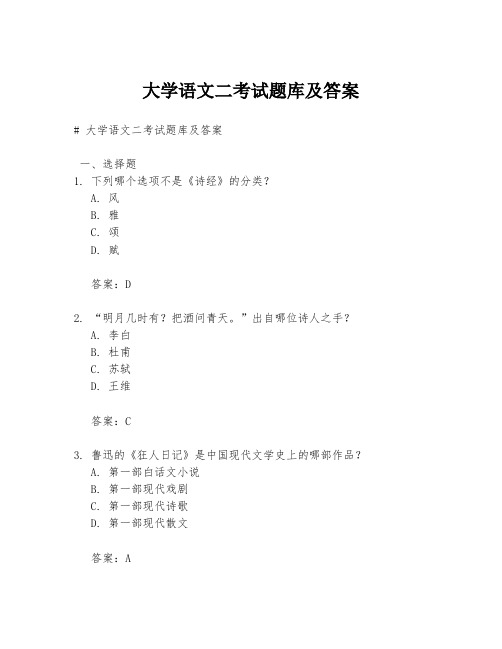 大学语文二考试题库及答案

# 大学语文二考试题库及答案

一、选择题
1. 下列哪个选项不是《诗经》的分类？
A. 风
B. 雅
C. 颂
D. 赋

答案：D

2. “明月几时有？把酒问青天。”出自哪位诗人之手？
A. 李白
B. 杜甫
C. 苏轼
D. 王维

答案：C

3. 鲁迅的《狂人日记》是中国现代文学史上的哪部作品？
A. 第一部白话文小说
B. 第一部现代戏剧
C. 第一部现代诗歌
D. 第一部现代散文

答案：A